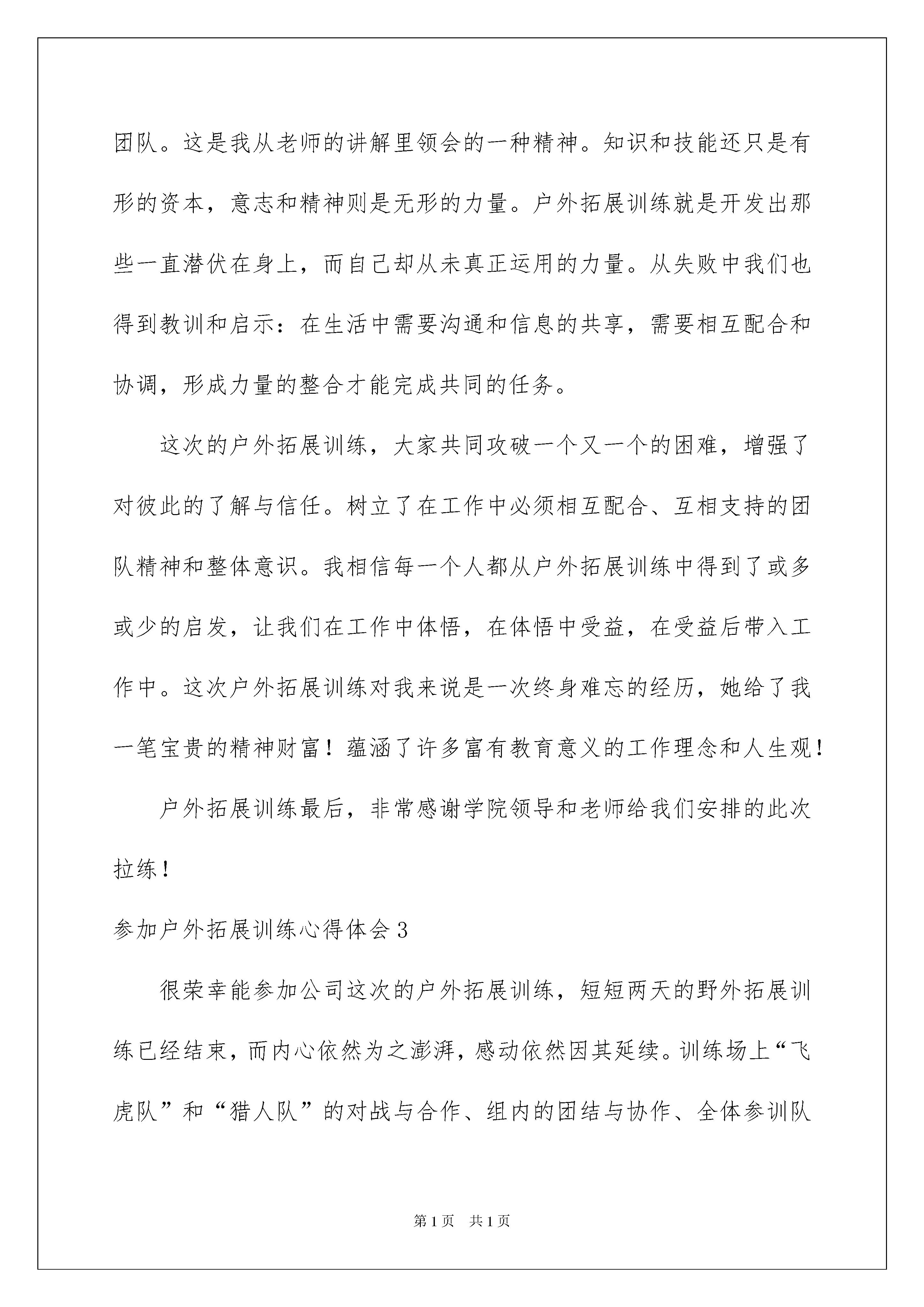 团队。这是我从老师的讲解里领会的一种精神。知识和技能还只是有形的资本，意志和精神则是无形的力量。户外拓展训练就是开发出那些一直潜伏在身上，而自己却从未真正运用的力量。从失败中我们也得到教训和启示：在生活中需要沟通和信息的共享，需要相互配合和协调，形成力量的整合才能完成共同的任务。

这次的户外拓展训练，大家共同攻破一个又一个的困难，增强了对彼此的了解与信任。树立了在工作中必须相互配合、互相支持的团队精神和整体意识。我相信每一个人都从户外拓展训练中得到了或多或少的启发，让我们在工作中体悟，在体悟中受益，在受益后带入工作中。这次户外拓展训练对我来说是一次终身难忘的经历，她给了我一笔宝贵的精神财富！蕴涵了许多富有教育意义的工作理念和人生观！

户外拓展训练最后，非常感谢学院领导和老师给我们安排的此次拉练！

参加户外拓展训练心得体会3

很荣幸能参加公司这次的户外拓展训练，短短两天的野外拓展训练已经结束，而内心依然为之澎湃，感动依然因其延续。训练场上“飞虎队”和“猎人队”的对战与合作、组内的团结与协作、全体参训队

第1页 共1页